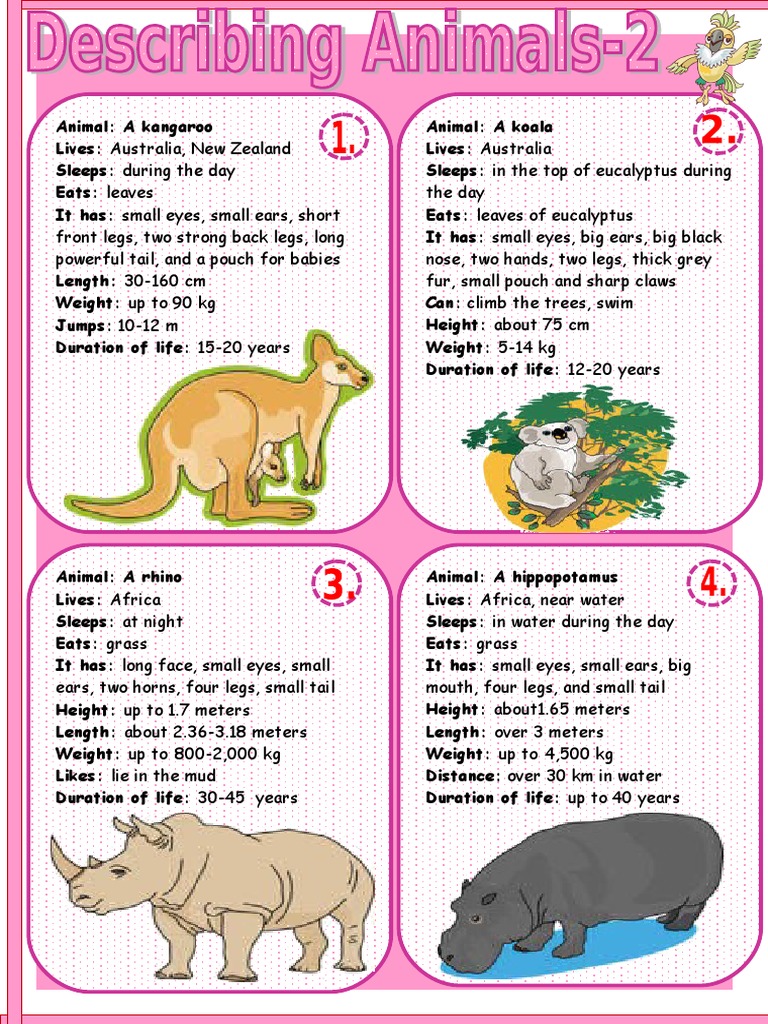 Describing Animals-2

1.
Animal: A kangaroo
Lives: Australia, New Zealand
Sleeps: during the day
Eats: leaves
It has: small eyes, small ears, short front legs, two strong back legs, long powerful tail, and a pouch for babies
Length: 30-160 cm
Weight: up to 90 kg
Jumps: 10-12 m
Duration of life: 15-20 years

2.
Animal: A koala
Lives: Australia
Sleeps: in the top of eucalyptus during the day
Eats: leaves of eucalyptus
It has: small eyes, big ears, big black nose, two hands, two legs, thick grey fur, small pouch and sharp claws
Can: climb the trees, swim
Height: about 75 cm
Weight: 5-14 kg
Duration of life: 12-20 years

3.
Animal: A rhino
Lives: Africa
Sleeps: at night
Eats: grass
It has: long face, small eyes, small ears, two horns, four legs, small tail
Height: up to 1.7 meters
Length: about 2.36-3.18 meters
Weight: up to 800-2,000 kg
Likes: lie in the mud
Duration of life: 30-45 years

4.
Animal: A hippopotamus
Lives: Africa, near water
Sleeps: in water during the day
Eats: grass
It has: small eyes, small ears, big mouth, four legs, and small tail
Height: about1.65 meters
Length: over 3 meters
Weight: up to 4,500 kg
Distance: over 30 km in water
Duration of life: up to 40 years